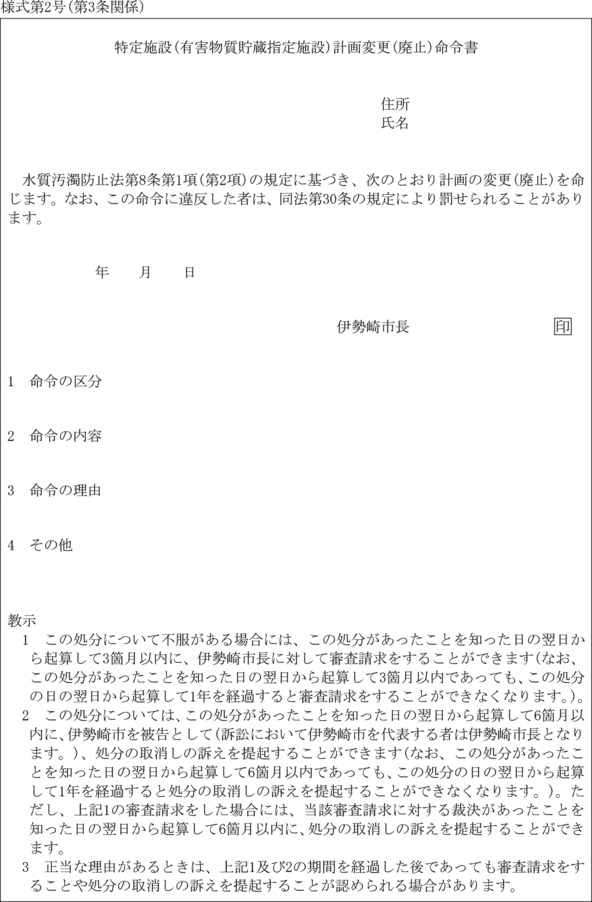 様式第2号(第3条関係)

特定施設(有害物質貯蔵指定施設)計画変更(廃止)命令書

住所
氏名

水質汚濁防止法第8条第1項(第2項)の規定に基づき、次のとおり計画の変更(廃止)を命じます。なお、この命令に違反した者は、同法第30条の規定により罰せられることがあります。

年　月　日

伊勢崎市長　印

1　命令の区分

2　命令の内容

3　命令の理由

4　その他

教示
1　この処分について不服がある場合には、この処分があったことを知った日の翌日から起算して3箇月以内に、伊勢崎市長に対して審査請求をすることができます(なお、この処分があったことを知った日の翌日から起算して3箇月以内であっても、この処分の日の翌日から起算して1年を経過すると審査請求をすることができなくなります。)。
2　この処分については、この処分があったことを知った日の翌日から起算して6箇月以内に、伊勢崎市を被告として(訴訟において伊勢崎市を代表する者は伊勢崎市長となります。)、処分の取消しの訴えを提起することができます(なお、この処分があったことを知った日の翌日から起算して6箇月以内であっても、この処分の日の翌日から起算して1年を経過すると処分の取消しの訴えを提起することができなくなります。)。ただし、上記1の審査請求をした場合には、当該審査請求に対する裁決があったことを知った日の翌日から起算して6箇月以内に、処分の取消しの訴えを提起することができます。
3　正当な理由があるときは、上記1及び2の期間を経過した後であっても審査請求をすることや処分の取消しの訴えを提起することが認められる場合があります。